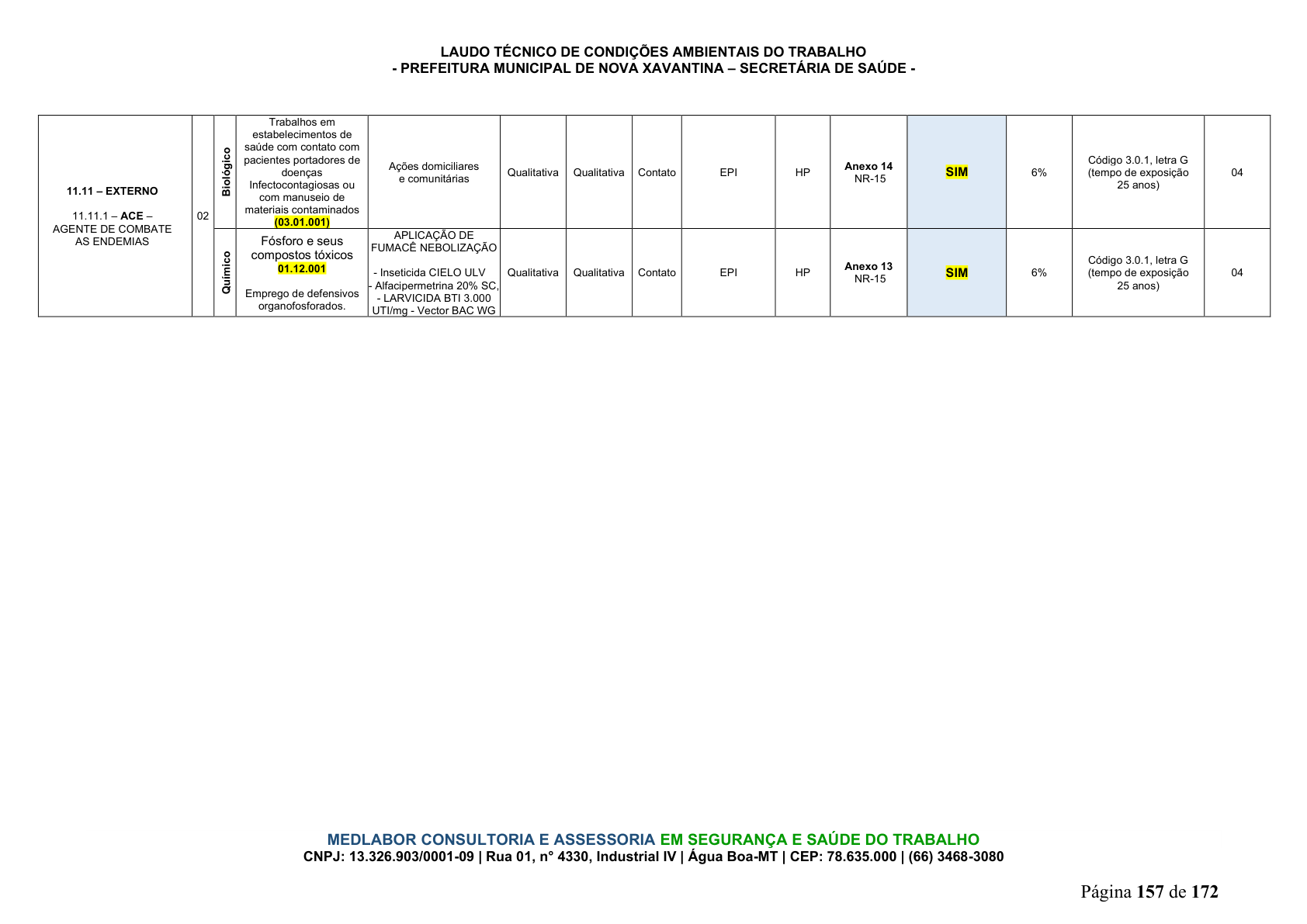 LAUDO TÉCNICO DE CONDIÇÕES AMBIENTAIS DO TRABALHO
- PREFEITURA MUNICIPAL DE NOVA XAVANTINA – SECRETÁRIA DE SAÚDE -

| 11.11 – EXTERNO 11.11.1 – ACE – AGENTE DE COMBATE AS ENDEMIAS | 02 | Biológico | Trabalhos em estabelecimentos de saúde com contato com pacientes portadores de doenças Infectocontagiosas ou com manuseio de materiais contaminados (03.01.001) | Ações domiciliares e comunitárias | Qualitativa | Qualitativa | Contato | EPI | HP | Anexo 14 NR-15 | SIM | 6% | Código 3.0.1, letra G (tempo de exposição 25 anos) | 04 |
|---|---|---|---|---|---|---|---|---|---|---|---|---|---|---|
| | | Químico | Fósforo e seus compostos tóxicos 01.12.001 Emprego de defensivos organofosforados. | APLICAÇÃO DE FUMACÊ NEBOLIZAÇÃO - Inseticida CIELO ULV - Alfacipermetrina 20% SC, - LARVICIDA BTI 3.000 UTI/mg - Vector BAC WG | Qualitativa | Qualitativa | Contato | EPI | HP | Anexo 13 NR-15 | SIM | 6% | Código 3.0.1, letra G (tempo de exposição 25 anos) | 04 |

MEDLABOR CONSULTORIA E ASSESSORIA EM SEGURANÇA E SAÚDE DO TRABALHO
CNPJ: 13.326.903/0001-09 | Rua 01, n° 4330, Industrial IV | Água Boa-MT | CEP: 78.635.000 | (66) 3468-3080

Página 157 de 172